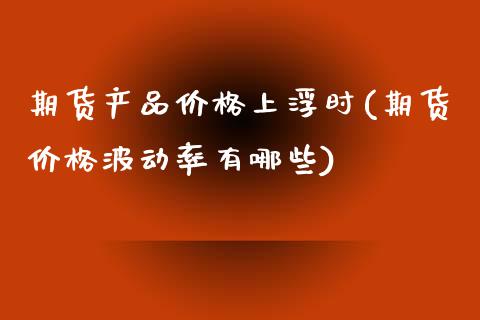 期货产品价格上浮时(期货价格波动率有哪些)